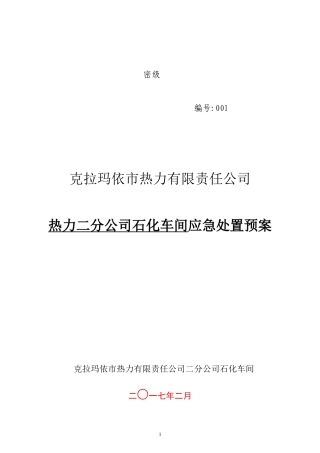 密级

编号:001

克拉玛依市热力有限责任公司

热力二分公司石化车间应急处置预案

克拉玛依市热力有限责任公司二分公司石化车间

二〇一七年二月

1